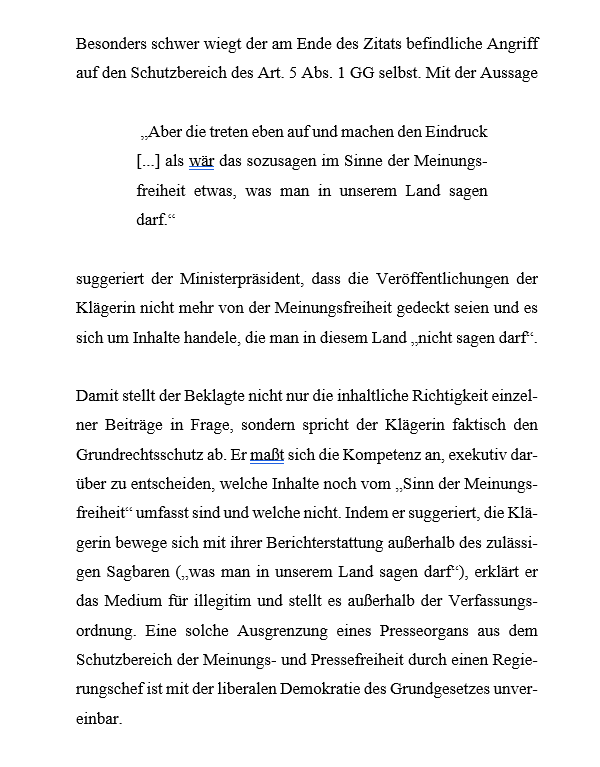 Besonders schwer wiegt der am Ende des Zitats befindliche Angriff auf den Schutzbereich des Art. 5 Abs. 1 GG selbst. Mit der Aussage

„Aber die treten eben auf und machen den Eindruck [...] als wär das sozusagen im Sinne der Meinungsfreiheit etwas, was man in unserem Land sagen darf.“

suggeriert der Ministerpräsident, dass die Veröffentlichungen der Klägerin nicht mehr von der Meinungsfreiheit gedeckt seien und es sich um Inhalte handele, die man in diesem Land „nicht sagen darf“.

Damit stellt der Beklagte nicht nur die inhaltliche Richtigkeit einzelner Beiträge in Frage, sondern spricht der Klägerin faktisch den Grundrechtsschutz ab. Er maßt sich die Kompetenz an, exekutiv darüber zu entscheiden, welche Inhalte noch vom „Sinn der Meinungsfreiheit“ umfasst sind und welche nicht. Indem er suggeriert, die Klägerin bewege sich mit ihrer Berichterstattung außerhalb des zulässigen Sagbaren („was man in unserem Land sagen darf“), erklärt er das Medium für illegitim und stellt es außerhalb der Verfassungsordnung. Eine solche Ausgrenzung eines Presseorgans aus dem Schutzbereich der Meinungs- und Pressefreiheit durch einen Regierungschef ist mit der liberalen Demokratie des Grundgesetzes unvereinbar.